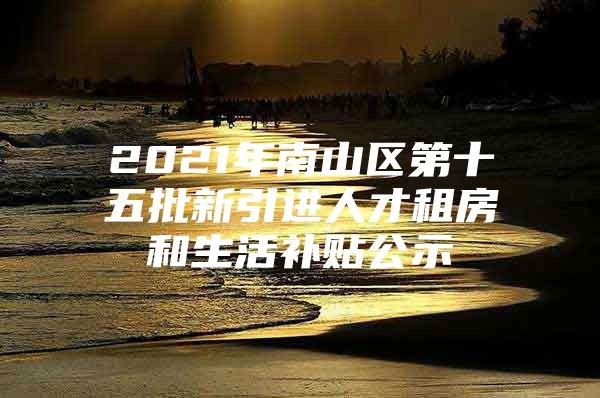 2021年南山区第十五批新引进人才租房和生活补贴公示